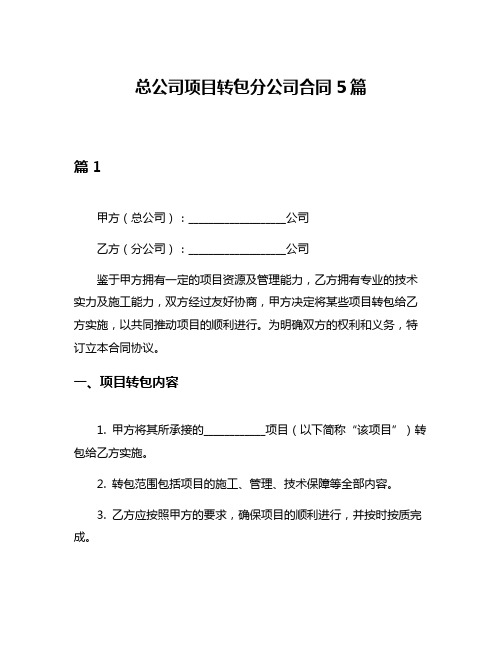 总公司项目转包分公司合同 5 篇

篇 1

甲方（总公司）：________________公司

乙方（分公司）：________________公司

鉴于甲方拥有一定的项目资源及管理能力，乙方拥有专业的技术实力及施工能力，双方经过友好协商，甲方决定将某些项目转包给乙方实施，以共同推动项目的顺利进行。为明确双方的权利和义务，特订立本合同协议。

一、项目转包内容

1. 甲方将其所承接的__________项目（以下简称“该项目”）转包给乙方实施。

2. 转包范围包括项目的施工、管理、技术保障等全部内容。

3. 乙方应按照甲方的要求，确保项目的顺利进行，并按时按质完成。